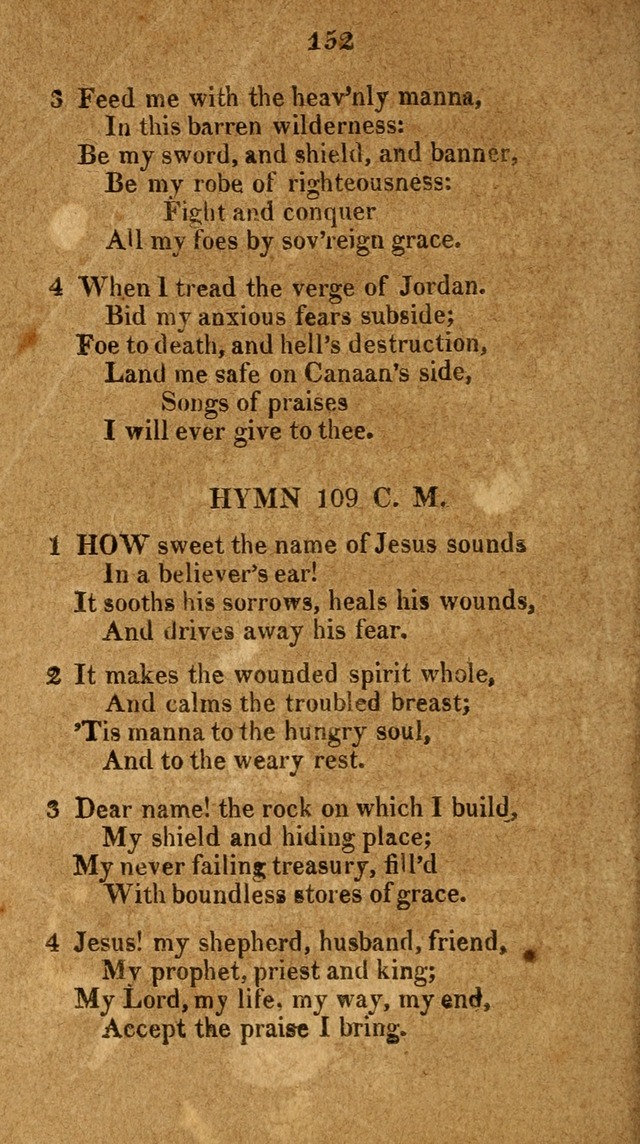 152

3 Feed me with the heav'nly manna,
In this barren wilderness:
Be my sword, and shield, and banner,
Be my robe of righteousness:
Fight and conquer
All my foes by sov'reign grace.

4 When I tread the verge of Jordan.
Bid my anxious fears subside;
Foe to death, and hell's destruction,
Land me safe on Canaan's side,
Songs of praises
I will ever give to thee.

HYMN 109 C. M.

1 HOW sweet the name of Jesus sounds
In a believer's ear!
It sooths his sorrows, heals his wounds,
And drives away his fear.

2 It makes the wounded spirit whole,
And calms the troubled breast;
'Tis manna to the hungry soul,
And to the weary rest.

3 Dear name! the rock on which I build,
My shield and hiding place;
My never failing treasury, fill'd
With boundless stores of grace.

4 Jesus! my shepherd, husband, friend,
My prophet, priest and king;
My Lord, my life, my way, my end,
Accept the praise I bring.